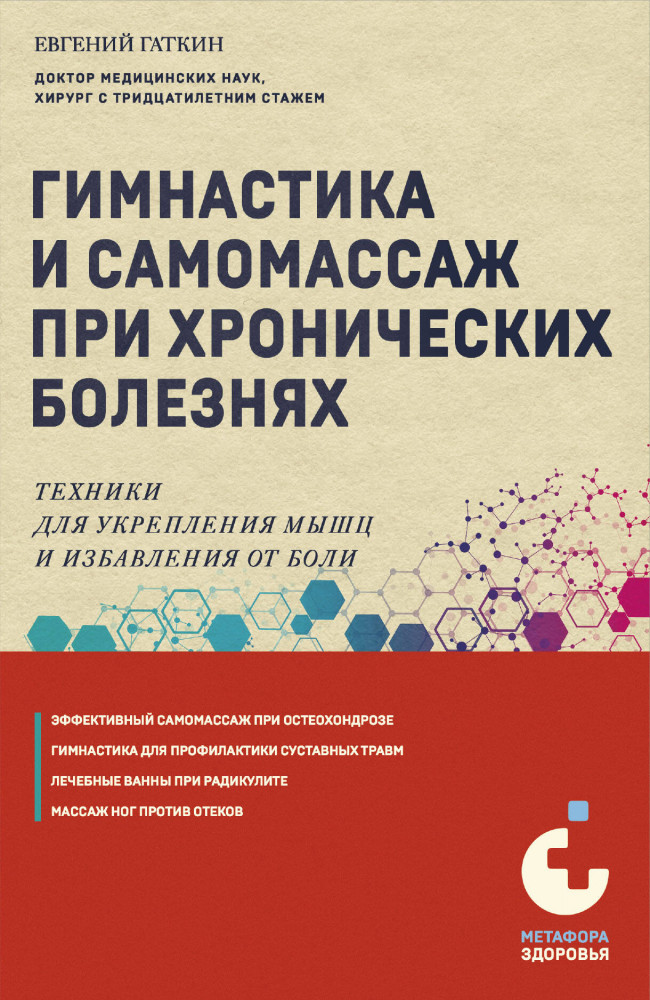 ЕВГЕНИЙ ГАТКИН

ДОКТОР МЕДИЦИНСКИХ НАУК, ХИРУРГ С ТРИДЦАТИЛЕТНИМ СТАЖЕМ

ГИМНАСТИКА И САМОМАССАЖ ПРИ ХРОНИЧЕСКИХ БОЛЕЗНЯХ

ТЕХНИКИ ДЛЯ УКРЕПЛЕНИЯ МЫШЦ И ИЗБАВЛЕНИЯ ОТ БОЛИ

ЭФФЕКТИВНЫЙ САМОМАССАЖ ПРИ ОСТЕОХОНДРОЗЕ

ГИМНАСТИКА ДЛЯ ПРОФИЛАКТИКИ СУСТАВНЫХ ТРАВМ

ЛЕЧЕБНЫЕ ВАННЫ ПРИ РАДИКУЛИТЕ

МАССАЖ НОГ ПРОТИВ ОТЕКОВ

МЕТАФОРА ЗДОРОВЬЯ